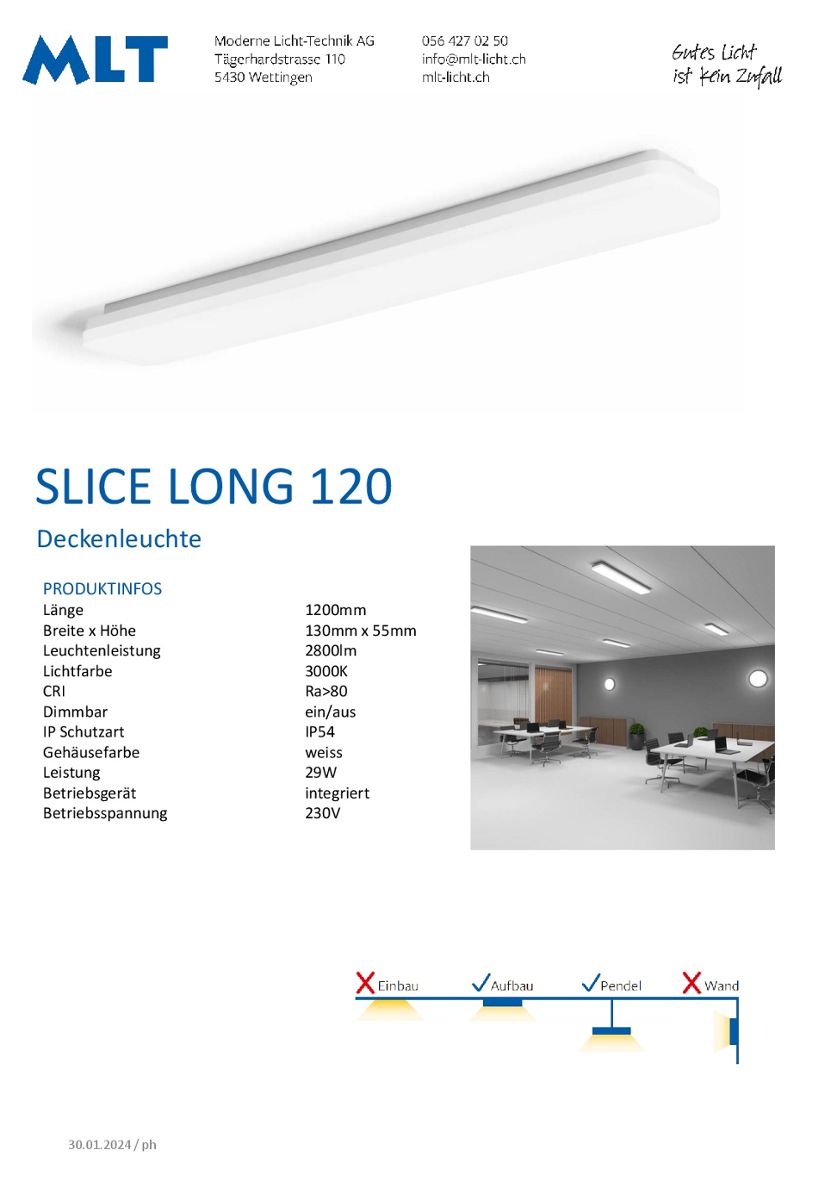 MLT

Moderne Licht-Technik AG
Tägerhardstrasse 110
5430 Wettingen

056 427 02 50
info@mlt-licht.ch
mlt-licht.ch

Gutes Licht
ist kein Zufall

SLICE LONG 120

Deckenleuchte

PRODUKTINFOS

| | |
|---|---|
| Länge | 1200mm |
| Breite x Höhe | 130mm x 55mm |
| Leuchtenleistung | 2800lm |
| Lichtfarbe | 3000K |
| CRI | Ra>80 |
| Dimmbar | ein/aus |
| IP Schutzart | IP54 |
| Gehäusefarbe | weiss |
| Leistung | 29W |
| Betriebsgerät | integriert |
| Betriebsspannung | 230V |

Einbau Aufbau Pendel Wand

30.01.2024 / ph